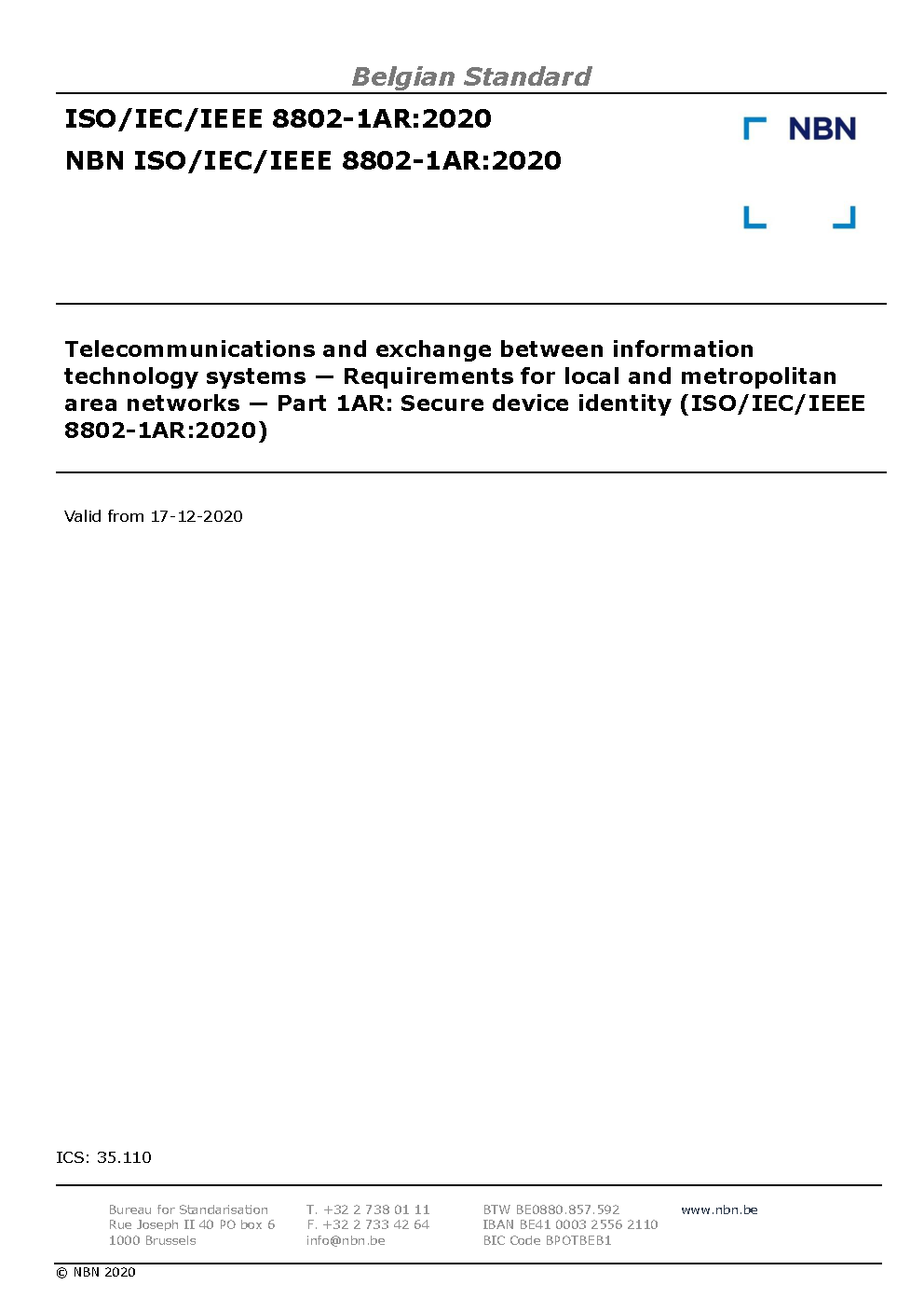 Belgian Standard

ISO/IEC/IEEE 8802-1AR:2020

NBN ISO/IEC/IEEE 8802-1AR:2020

NBN

Telecommunications and exchange between information technology systems — Requirements for local and metropolitan area networks — Part 1AR: Secure device identity (ISO/IEC/IEEE 8802-1AR:2020)

Valid from 17-12-2020

ICS: 35.110

Bureau for Standarisation
Rue Joseph II 40 PO box 6
1000 Brussels

T. +32 2 738 01 11
F. +32 2 733 42 64
info@nbn.be

BTW BE0880.857.592
IBAN BE41 0003 2556 2110
BIC Code BPOTBEB1

www.nbn.be

© NBN 2020